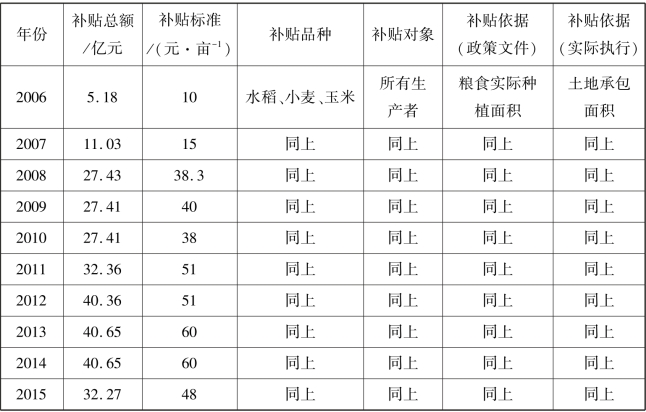 | 年份 | 补贴总额/亿元 | 补贴标准/(元·亩$^{-1}$) | 补贴品种 | 补贴对象 | 补贴依据(政策文件) | 补贴依据(实际执行) |
|---|---|---|---|---|---|---|
| 2006 | 5.18 | 10 | 水稻、小麦、玉米 | 所有生产者 | 粮食实际种植面积 | 土地承包面积 |
| 2007 | 11.03 | 15 | 同上 | 同上 | 同上 | 同上 |
| 2008 | 27.43 | 38.3 | 同上 | 同上 | 同上 | 同上 |
| 2009 | 27.41 | 40 | 同上 | 同上 | 同上 | 同上 |
| 2010 | 27.41 | 38 | 同上 | 同上 | 同上 | 同上 |
| 2011 | 32.36 | 51 | 同上 | 同上 | 同上 | 同上 |
| 2012 | 40.36 | 51 | 同上 | 同上 | 同上 | 同上 |
| 2013 | 40.65 | 60 | 同上 | 同上 | 同上 | 同上 |
| 2014 | 40.65 | 60 | 同上 | 同上 | 同上 | 同上 |
| 2015 | 32.27 | 48 | 同上 | 同上 | 同上 | 同上 |